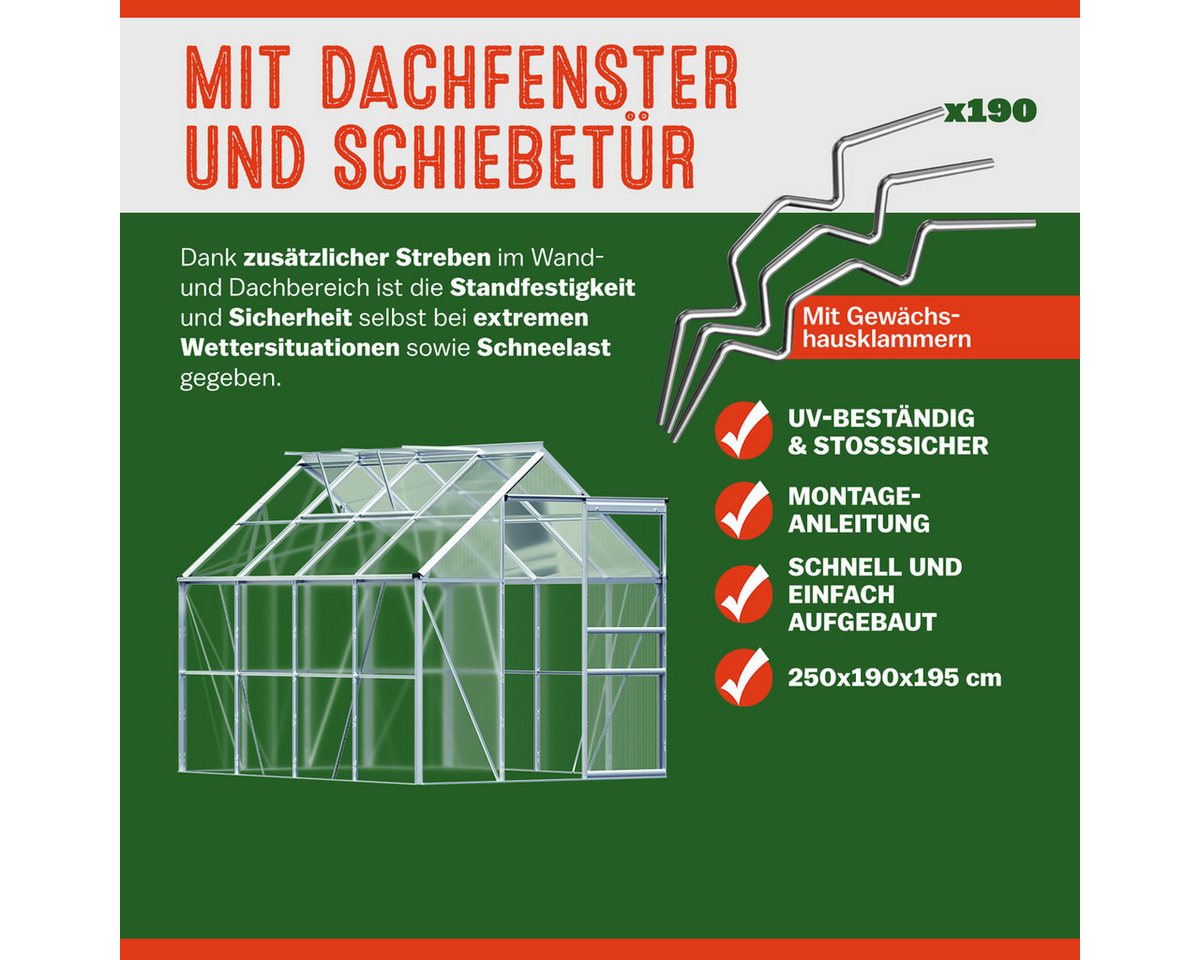 MIT DACHFENSTER UND SCHIEBETÜR

x190

Dank zusätzlicher Streben im Wand- und Dachbereich ist die Standfestigkeit und Sicherheit selbst bei extremen Wettersituationen sowie Schneelast gegeben.

Mit Gewächshausklammern

UV-BESTÄNDIG & STOSSSICHER

MONTAGE-ANLEITUNG

SCHNELL UND EINFACH AUFGEBAUT

250x190x195 cm